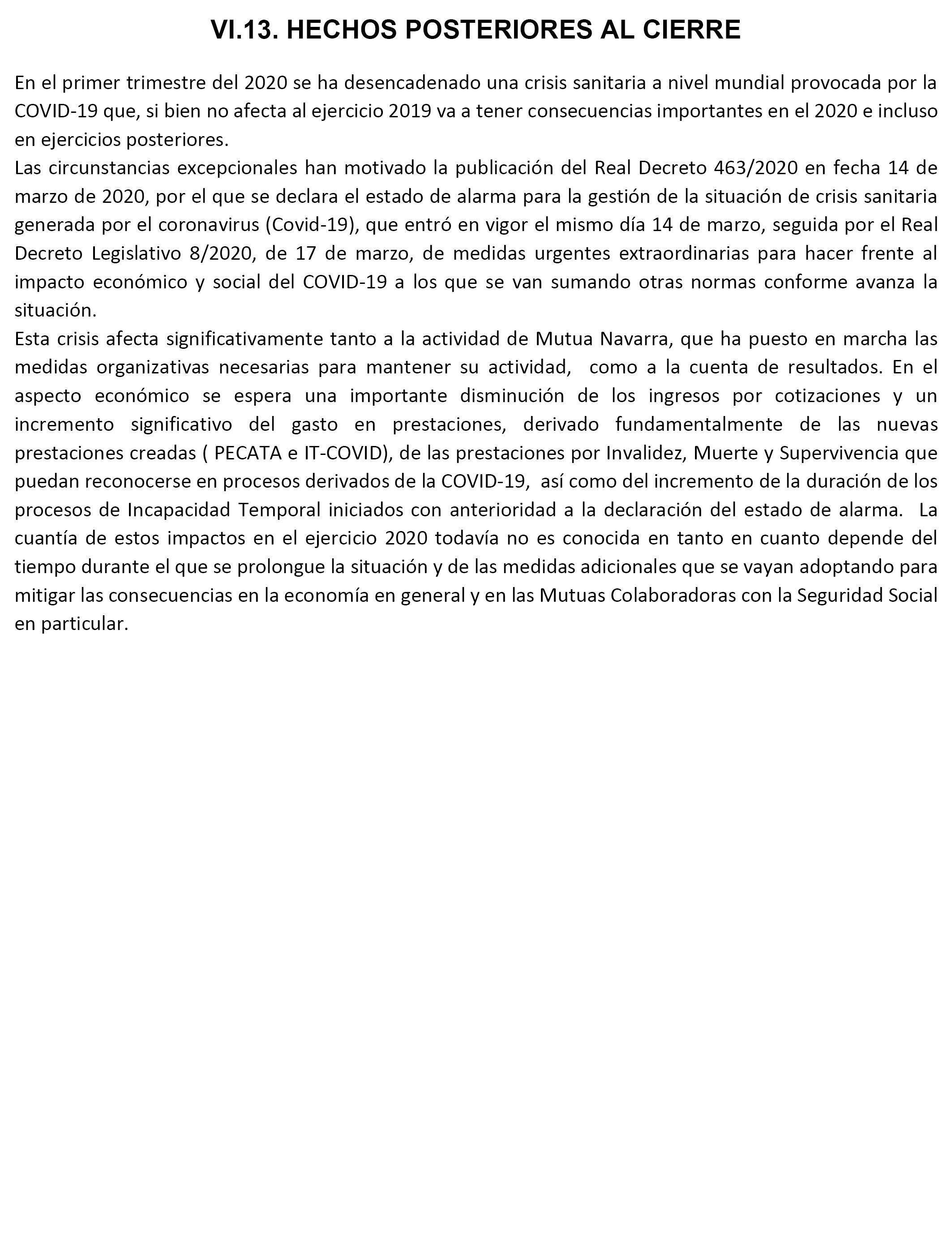 VI.13. HECHOS POSTERIORES AL CIERRE

En el primer trimestre del 2020 se ha desencadenado una crisis sanitaria a nivel mundial provocada por la COVID-19 que, si bien no afecta al ejercicio 2019 va a tener consecuencias importantes en el 2020 e incluso en ejercicios posteriores.

Las circunstancias excepcionales han motivado la publicación del Real Decreto 463/2020 en fecha 14 de marzo de 2020, por el que se declara el estado de alarma para la gestión de la situación de crisis sanitaria generada por el coronavirus (Covid-19), que entró en vigor el mismo día 14 de marzo, seguida por el Real Decreto Legislativo 8/2020, de 17 de marzo, de medidas urgentes extraordinarias para hacer frente al impacto económico y social del COVID-19 a los que se van sumando otras normas conforme avanza la situación.

Esta crisis afecta significativamente tanto a la actividad de Mutua Navarra, que ha puesto en marcha las medidas organizativas necesarias para mantener su actividad, como a la cuenta de resultados. En el aspecto económico se espera una importante disminución de los ingresos por cotizaciones y un incremento significativo del gasto en prestaciones, derivado fundamentalmente de las nuevas prestaciones creadas ( PECATA e IT-COVID), de las prestaciones por Invalidez, Muerte y Supervivencia que puedan reconocerse en procesos derivados de la COVID-19, así como del incremento de la duración de los procesos de Incapacidad Temporal iniciados con anterioridad a la declaración del estado de alarma. La cuantía de estos impactos en el ejercicio 2020 todavía no es conocida en tanto en cuanto depende del tiempo durante el que se prolongue la situación y de las medidas adicionales que se vayan adoptando para mitigar las consecuencias en la economía en general y en las Mutuas Colaboradoras con la Seguridad Social en particular.